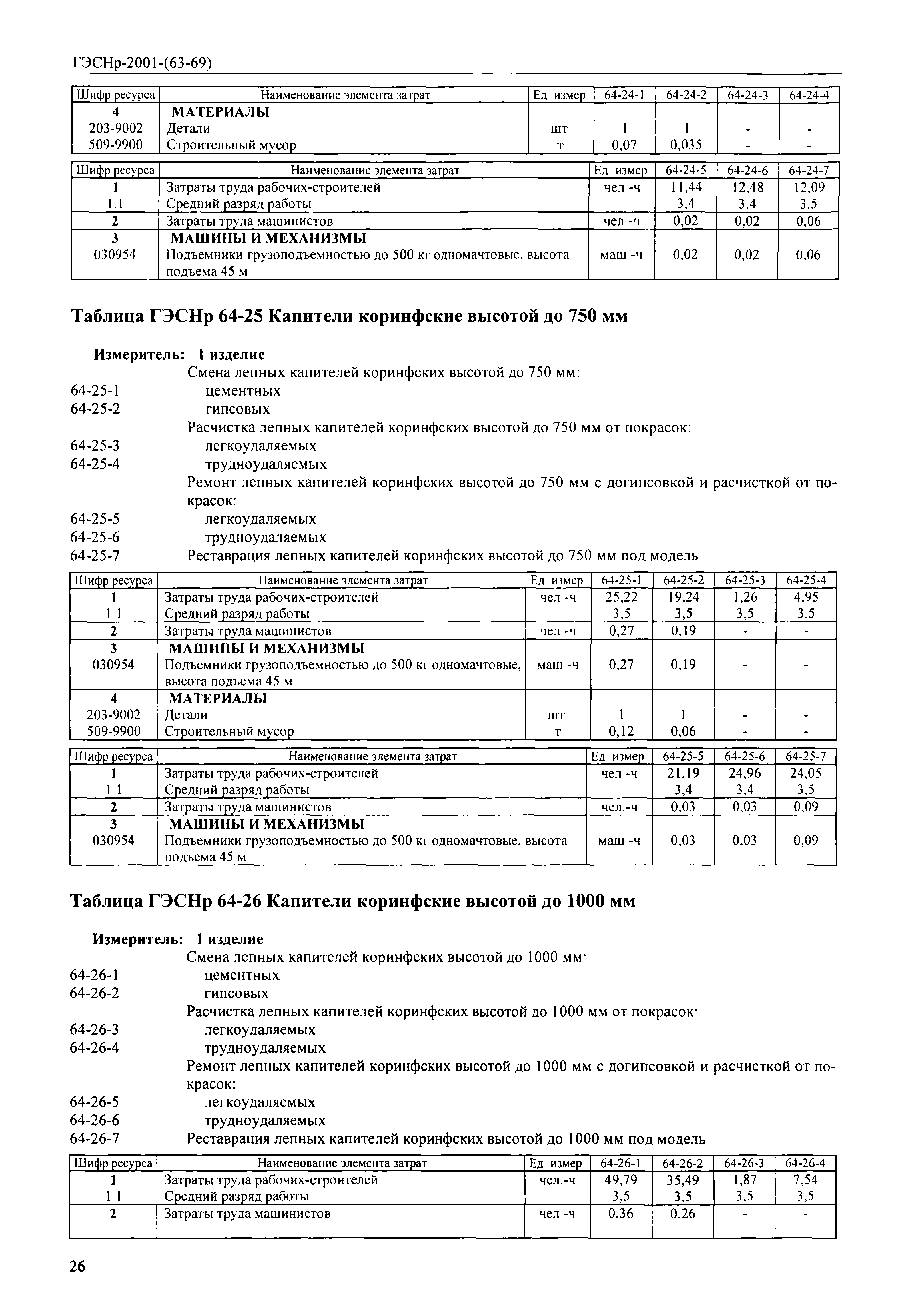 ГЭСНр-2001-(63-69)

| Шифр ресурса | Наименование элемента затрат | Ед измер | 64-24-1 | 64-24-2 | 64-24-3 | 64-24-4 |
|---|---|---|---|---|---|---|
| 4 | МАТЕРИАЛЫ | | | | | |
| 203-9002 | Детали | шт | 1 | 1 | - | - |
| 509-9900 | Строительный мусор | т | 0,07 | 0,035 | - | - |

| Шифр ресурса | Наименование элемента затрат | Ед измер | 64-24-5 | 64-24-6 | 64-24-7 |
|---|---|---|---|---|---|
| 1 | Затраты труда рабочих-строителей | чел -ч | 11,44 | 12,48 | 12,09 |
| 1.1 | Средний разряд работы | | 3,4 | 3,4 | 3,5 |
| 2 | Затраты труда машинистов | чел -ч | 0,02 | 0,02 | 0,06 |
| 3 | МАШИНЫ И МЕХАНИЗМЫ | | | | |
| 030954 | Подъемники грузоподъемностью до 500 кг одномачтовые, высота подъема 45 м | маш -ч | 0,02 | 0,02 | 0,06 |

Таблица ГЭСНр 64-25 Капители коринфские высотой до 750 мм

Измеритель: 1 изделие
Смена лепных капителей коринфских высотой до 750 мм:
64-25-1 цементных
64-25-2 гипсовых
Расчистка лепных капителей коринфских высотой до 750 мм от покрасок:
64-25-3 легкоудаляемых
64-25-4 трудноудаляемых
Ремонт лепных капителей коринфских высотой до 750 мм с догипсовкой и расчисткой от покрасок:
64-25-5 легкоудаляемых
64-25-6 трудноудаляемых
64-25-7 Реставрация лепных капителей коринфских высотой до 750 мм под модель

| Шифр ресурса | Наименование элемента затрат | Ед измер | 64-25-1 | 64-25-2 | 64-25-3 | 64-25-4 |
|---|---|---|---|---|---|---|
| 1 | Затраты труда рабочих-строителей | чел -ч | 25,22 | 19,24 | 1,26 | 4,95 |
| 1 1 | Средний разряд работы | | 3,5 | 3,5 | 3,5 | 3,5 |
| 2 | Затраты труда машинистов | чел -ч | 0,27 | 0,19 | - | - |
| 3 | МАШИНЫ И МЕХАНИЗМЫ | | | | | |
| 030954 | Подъемники грузоподъемностью до 500 кг одномачтовые, высота подъема 45 м | маш -ч | 0,27 | 0,19 | - | - |
| 4 | МАТЕРИАЛЫ | | | | | |
| 203-9002 | Детали | шт | 1 | 1 | - | - |
| 509-9900 | Строительный мусор | т | 0,12 | 0,06 | - | - |

| Шифр ресурса | Наименование элемента затрат | Ед измер | 64-25-5 | 64-25-6 | 64-25-7 |
|---|---|---|---|---|---|
| 1 | Затраты труда рабочих-строителей | чел -ч | 21,19 | 24,96 | 24,05 |
| 1 1 | Средний разряд работы | | 3,4 | 3,4 | 3,5 |
| 2 | Затраты труда машинистов | чел.-ч | 0,03 | 0,03 | 0,09 |
| 3 | МАШИНЫ И МЕХАНИЗМЫ | | | | |
| 030954 | Подъемники грузоподъемностью до 500 кг одномачтовые, высота подъема 45 м | маш -ч | 0,03 | 0,03 | 0,09 |

Таблица ГЭСНр 64-26 Капители коринфские высотой до 1000 мм

Измеритель: 1 изделие
Смена лепных капителей коринфских высотой до 1000 мм·
64-26-1 цементных
64-26-2 гипсовых
Расчистка лепных капителей коринфских высотой до 1000 мм от покрасок·
64-26-3 легкоудаляемых
64-26-4 трудноудаляемых
Ремонт лепных капителей коринфских высотой до 1000 мм с догипсовкой и расчисткой от покрасок:
64-26-5 легкоудаляемых
64-26-6 трудноудаляемых
64-26-7 Реставрация лепных капителей коринфских высотой до 1000 мм под модель

| Шифр ресурса | Наименование элемента затрат | Ед измер | 64-26-1 | 64-26-2 | 64-26-3 | 64-26-4 |
|---|---|---|---|---|---|---|
| 1 | Затраты труда рабочих-строителей | чел.-ч | 49,79 | 35,49 | 1,87 | 7,54 |
| 1 1 | Средний разряд работы | | 3,5 | 3,5 | 3,5 | 3,5 |
| 2 | Затраты труда машинистов | чел -ч | 0,36 | 0,26 | - | - |

26